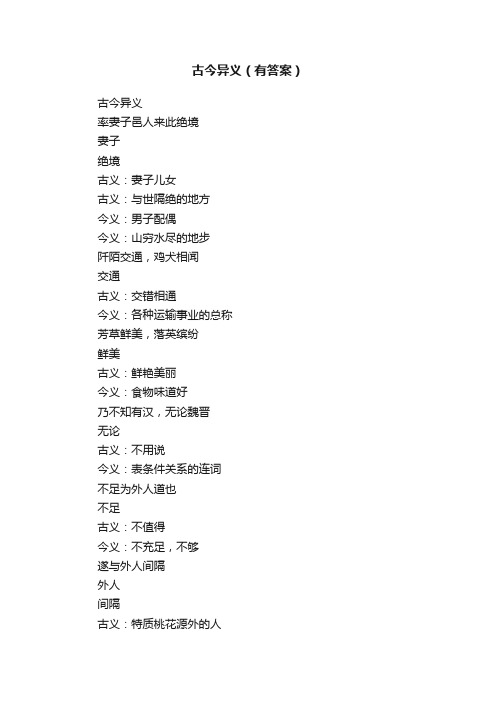 古今异义（有答案）

古今异义
率妻子邑人来此绝境
妻子
绝境
古义：妻子儿女
古义：与世隔绝的地方
今义：男子配偶
今义：山穷水尽的地步
阡陌交通，鸡犬相闻
交通
古义：交错相通
今义：各种运输事业的总称
芳草鲜美，落英缤纷
鲜美
古义：鲜艳美丽
今义：食物味道好
乃不知有汉，无论魏晋
无论
古义：不用说
今义：表条件关系的连词
不足为外人道也
不足
古义：不值得
今义：不充足，不够
遂与外人间隔
外人
间隔
古义：特质桃花源外的人